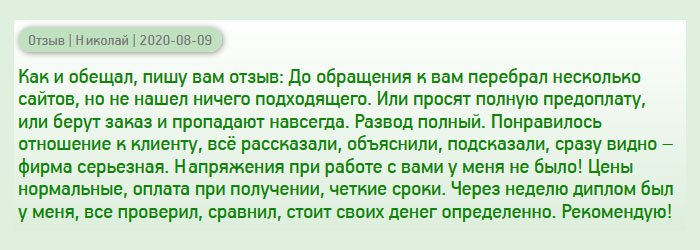 Отзыв | Николай | 2020-08-09

Как и обещал, пишу вам отзыв: До обращения к вам перебрал несколько сайтов, но не нашел ничего подходящего. Или просят полную предоплату, или берут заказ и пропадают навсегда. Развод полный. Понравилось отношение к клиенту, всё рассказали, объяснили, подсказали, сразу видно – фирма серьезная. Напряжения при работе с вами у меня не было! Цены нормальные, оплата при получении, четкие сроки. Через неделю диплом был у меня, все проверил, сравнил, стоит своих денег определенно. Рекомендую!